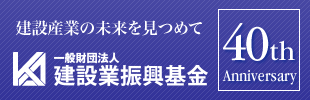 建設産業の未来を見つめて

一般財団法人
建設業振興基金

40th
Anniversary